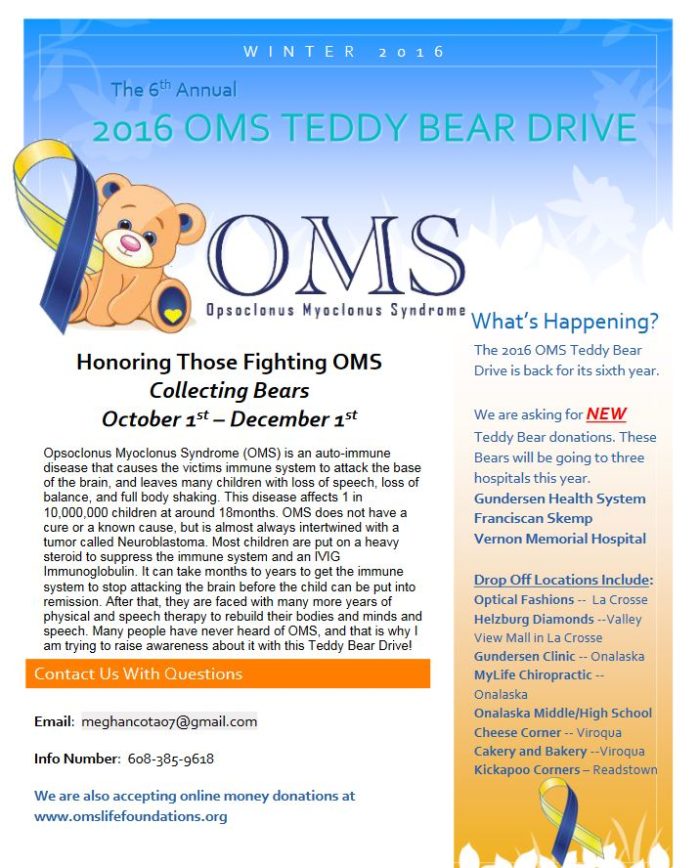 WINTER 2016

The 6th Annual

2016 OMS TEDDY BEAR DRIVE

OMS

Opsoclonus Myoclonus Syndrome

Honoring Those Fighting OMS

Collecting Bears

October 1st – December 1st

Opsoclonus Myoclonus Syndrome (OMS) is an auto-immune disease that causes the victims immune system to attack the base of the brain, and leaves many children with loss of speech, loss of balance, and full body shaking. This disease affects 1 in 10,000,000 children at around 18months. OMS does not have a cure or a known cause, but is almost always intertwined with a tumor called Neuroblastoma. Most children are put on a heavy steroid to suppress the immune system and an IVIG Immunoglobulin. It can take months to years to get the immune system to stop attacking the brain before the child can be put into remission. After that, they are faced with many more years of physical and speech therapy to rebuild their bodies and minds and speech. Many people have never heard of OMS, and that is why I am trying to raise awareness about it with this Teddy Bear Drive!

Contact Us With Questions

Email: meghancota07@gmail.com

Info Number: 608-385-9618

We are also accepting online money donations at www.omslifefoundations.org

What's Happening?

The 2016 OMS Teddy Bear Drive is back for its sixth year.

We are asking for NEW Teddy Bear donations. These Bears will be going to three hospitals this year.

Gundersen Health System

Franciscan Skemp

Vernon Memorial Hospital

Drop Off Locations Include:

Optical Fashions -- La Crosse

Helzburg Diamonds --Valley View Mall in La Crosse

Gundersen Clinic -- Onalaska

MyLife Chiropractic -- Onalaska

Onalaska Middle/High School

Cheese Corner -- Viroqua

Cakery and Bakery --Viroqua

Kickapoo Corners – Readstown